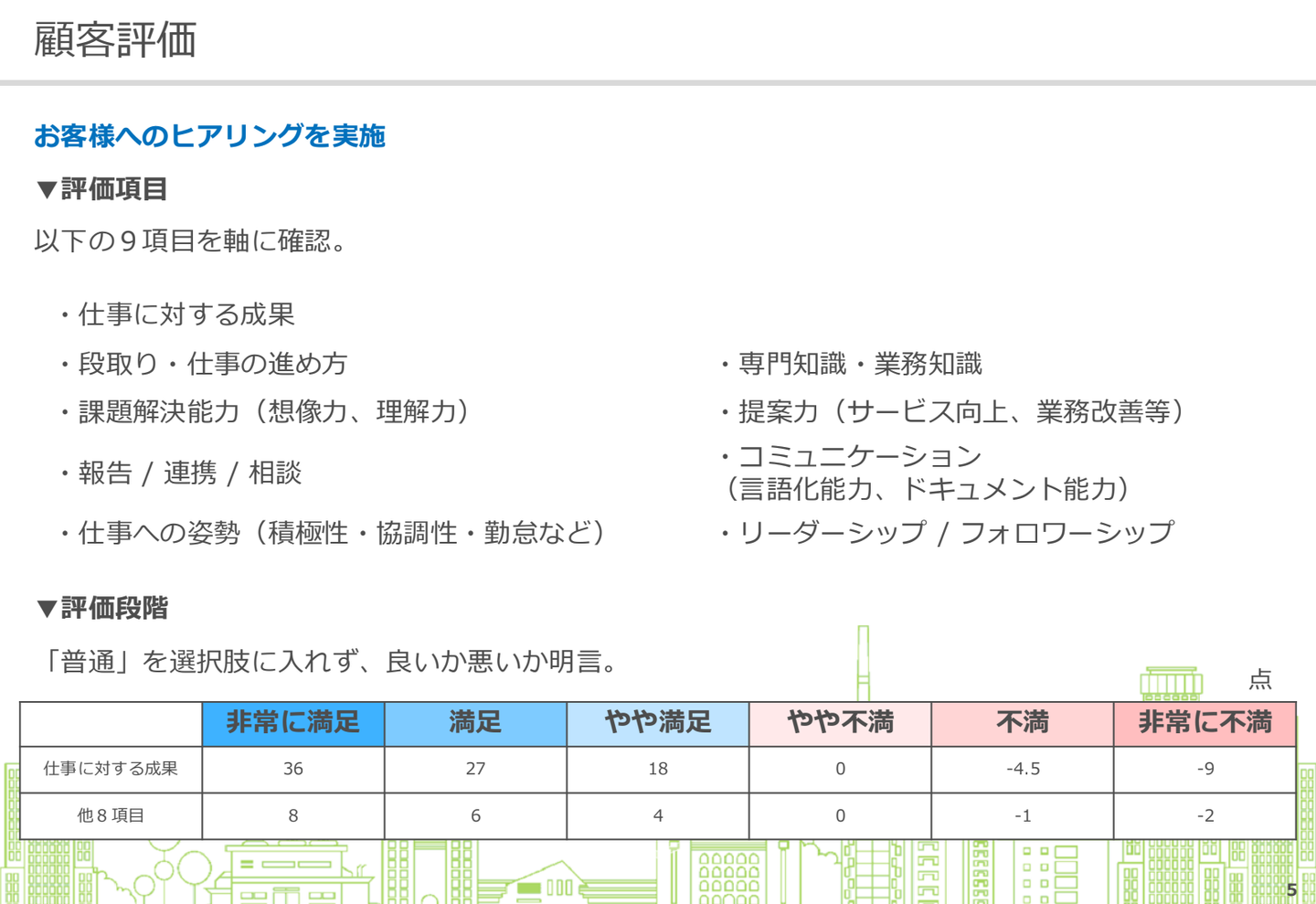 顧客評価

お客様へのヒアリングを実施

▼評価項目

以下の９項目を軸に確認。

・仕事に対する成果

・段取り・仕事の進め方

・課題解決能力（想像力、理解力）

・報告 / 連携 / 相談

・仕事への姿勢（積極性・協調性・勤怠など）

・専門知識・業務知識

・提案力（サービス向上、業務改善等）

・コミュニケーション
（言語化能力、ドキュメント能力）

・リーダーシップ / フォロワーシップ

▼評価段階

「普通」を選択肢に入れず、良いか悪いか明言。

点

| | 非常に満足 | 満足 | やや満足 | やや不満 | 不満 | 非常に不満 |
|---|---|---|---|---|---|---|
| 仕事に対する成果 | 36 | 27 | 18 | 0 | -4.5 | -9 |
| 他８項目 | 8 | 6 | 4 | 0 | -1 | -2 |

5